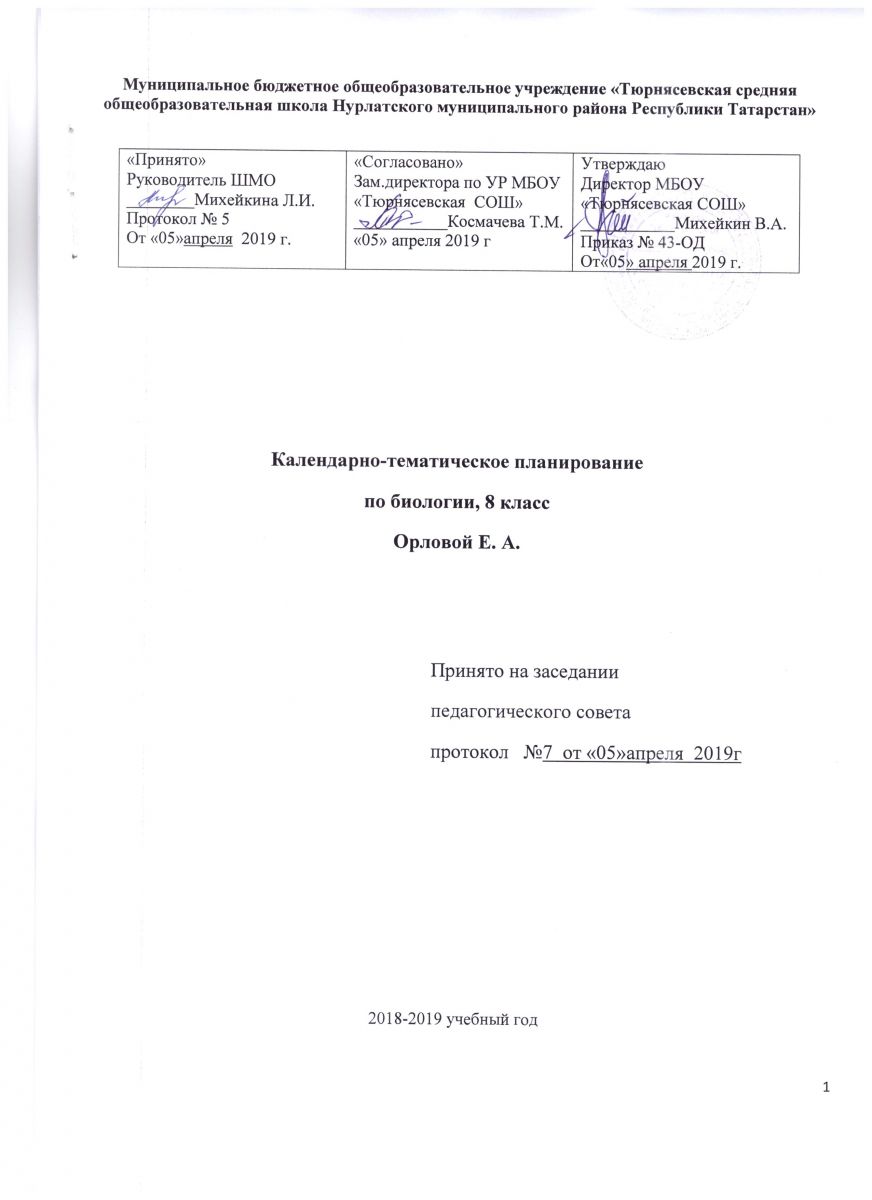 Муниципальное бюджетное общеобразовательное учреждение «Тюрнясевская средняя общеобразовательная школа Нурлатского муниципального района Республики Татарстан»

| «Принято» Руководитель ШМО ________Михейкина Л.И. Протокол № 5 От «05»апреля 2019 г. | «Согласовано» Зам.директора по УР МБОУ «Тюрнясевская СОШ» ___________Космачева Т.М. «05» апреля 2019 г | Утверждаю Директор МБОУ «Тюрнясевская СОШ» ___________Михейкин В.А. Приказ № 43-ОД От«05» апреля 2019 г. |
|---|---|---|

Календарно-тематическое планирование
по биологии, 8 класс
Орловой Е. А.

Принято на заседании
педагогического совета
протокол №7 от «05»апреля 2019г

2018-2019 учебный год

1